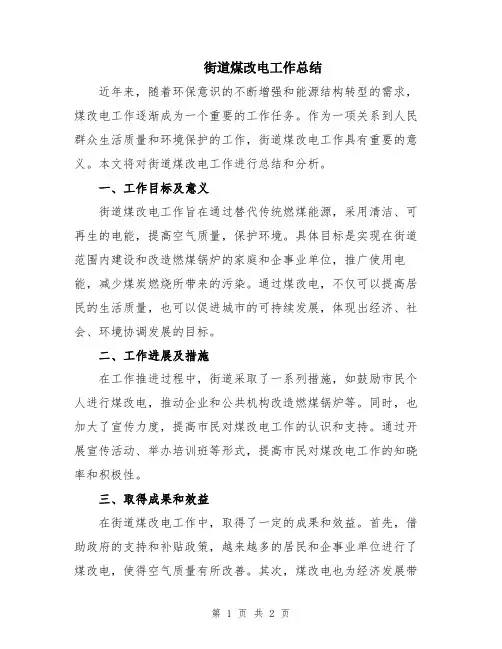 街道煤改电工作总结

近年来，随着环保意识的不断增强和能源结构转型的需求，煤改电工作逐渐成为一个重要的工作任务。作为一项关系到人民群众生活质量和环境保护的工作，街道煤改电工作具有重要的意义。本文将对街道煤改电工作进行总结和分析。

一、工作目标及意义

街道煤改电工作旨在通过替代传统燃煤能源，采用清洁、可再生的电能，提高空气质量，保护环境。具体目标是实现在街道范围内建设和改造燃煤锅炉的家庭和企事业单位，推广使用电能，减少煤炭燃烧所带来的污染。通过煤改电，不仅可以提高居民的生活质量，也可以促进城市的可持续发展，体现出经济、社会、环境协调发展的目标。

二、工作进展及措施

在工作推进过程中，街道采取了一系列措施，如鼓励市民个人进行煤改电，推动企业和公共机构改造燃煤锅炉等。同时，也加大了宣传力度，提高市民对煤改电工作的认识和支持。通过开展宣传活动、举办培训班等形式，提高市民对煤改电工作的知晓率和积极性。

三、取得成果和效益

在街道煤改电工作中，取得了一定的成果和效益。首先，借助政府的支持和补贴政策，越来越多的居民和企事业单位进行了煤改电，使得空气质量有所改善。其次，煤改电也为经济发展带

第 1 页 共 2 页